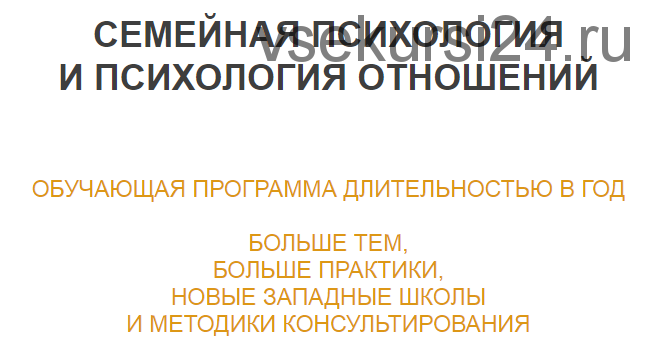 СЕМЕЙНАЯ ПСИХОЛОГИЯ
И ПСИХОЛОГИЯ ОТНОШЕНИЙ

vsekursi24.ru

ОБУЧАЮЩАЯ ПРОГРАММА ДЛИТЕЛЬНОСТЬЮ В ГОД

БОЛЬШЕ ТЕМ,
БОЛЬШЕ ПРАКТИКИ,
НОВЫЕ ЗАПАДНЫЕ ШКОЛЫ
И МЕТОДИКИ КОНСУЛЬТИРОВАНИЯ